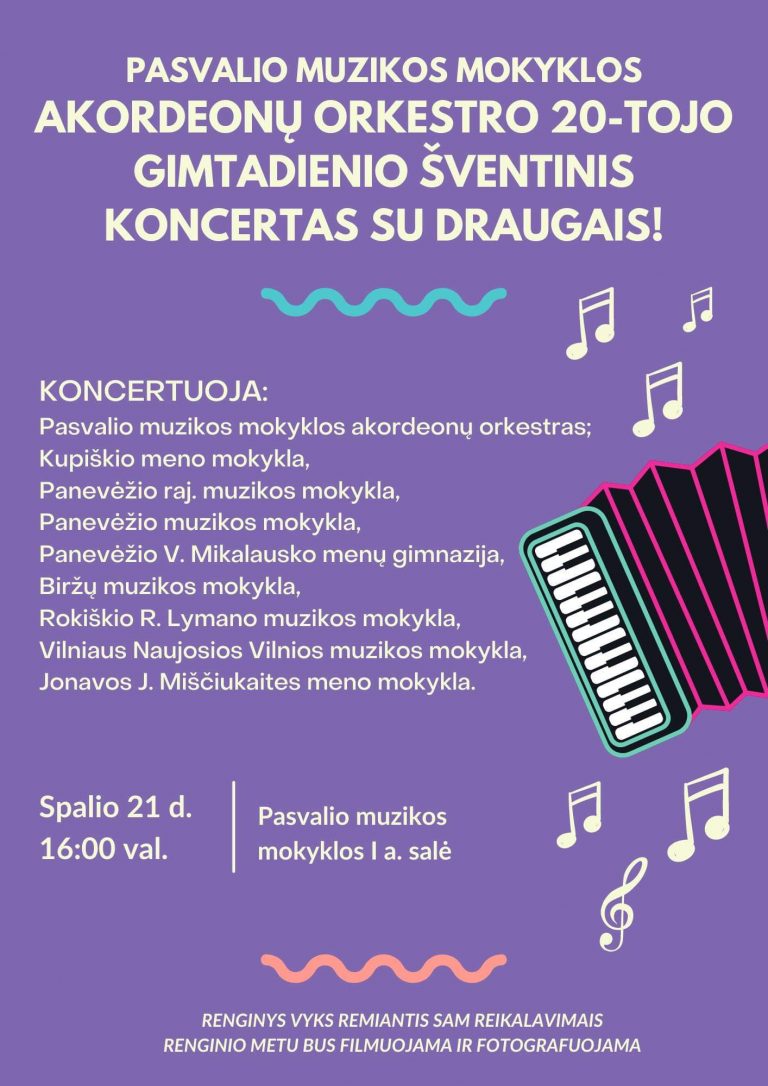 PASVALIO MUZIKOS MOKYKLOS
AKORDEONŲ ORKESTRO 20-TOJO GIMTADIENIO ŠVENTINIS KONCERTAS SU DRAUGAIS!

KONCERTUOJA:
Pasvalio muzikos mokyklos akordeonų orkestras;
Kupiškio meno mokykla,
Panevėžio raj. muzikos mokykla,
Panevėžio muzikos mokykla,
Panevėžio V. Mikalausko menų gimnazija,
Biržų muzikos mokykla,
Rokiškio R. Lymano muzikos mokykla,
Vilniaus Naujosios Vilnios muzikos mokykla,
Jonavos J. Miščiukaites meno mokykla.

Spalio 21 d.
16:00 val.

Pasvalio muzikos mokyklos I a. salė

RENGINYS VYKS REMIANTIS SAM REIKALAVIMAIS
RENGINIO METU BUS FILMUOJAMA IR FOTOGRAFUOJAMA